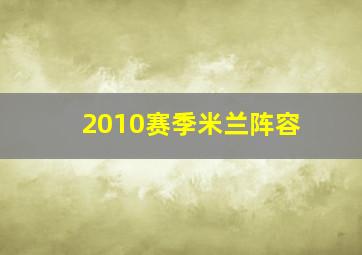 2010赛季米兰阵容